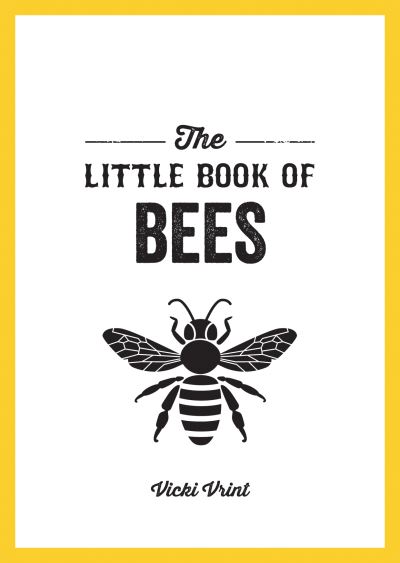 The
LITTLE BOOK OF
BEES

Vicki Vrint